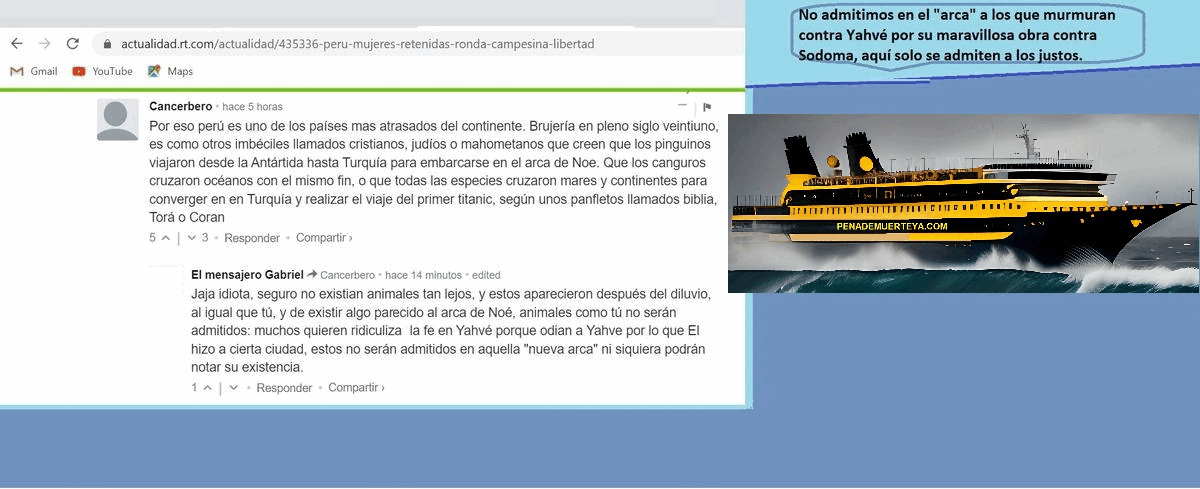 actualidad.rt.com/actualidad/435336-peru-mujeres-retenidas-ronda-campesina-libertad

Gmail YouTube Maps

Cancerbero • hace 5 horas

Por eso perú es uno de los países mas atrasados del continente. Brujería en pleno siglo veintiuno, es como otros imbéciles llamados cristianos, judíos o mahometanos que creen que los pinguinos viajaron desde la Antártida hasta Turquía para embarcarse en el arca de Noe. Que los canguros cruzaron océanos con el mismo fin, o que todas las especies cruzaron mares y continentes para converger en en Turquía y realizar el viaje del primer titanic, según unos panfletos llamados biblia, Torá o Coran

5 | 3 • Responder • Compartir ›

El mensajero Gabriel Cancerbero • hace 14 minutos • edited

Jaja idiota, seguro no existian animales tan lejos, y estos aparecieron después del diluvio, al igual que tú, y de existir algo parecido al arca de Noé, animales como tú no serán admitidos: muchos quieren ridiculiza la fe en Yahvé porque odian a Yahve por lo que El hizo a cierta ciudad, estos no serán admitidos en aquella "nueva arca" ni siquiera podrán notar su existencia.

1 | • Responder • Compartir ›

No admitimos en el "arca" a los que murmuran contra Yahvé por su maravillosa obra contra Sodoma, aquí solo se admiten a los justos.

PENADEMUERTEYA.COM